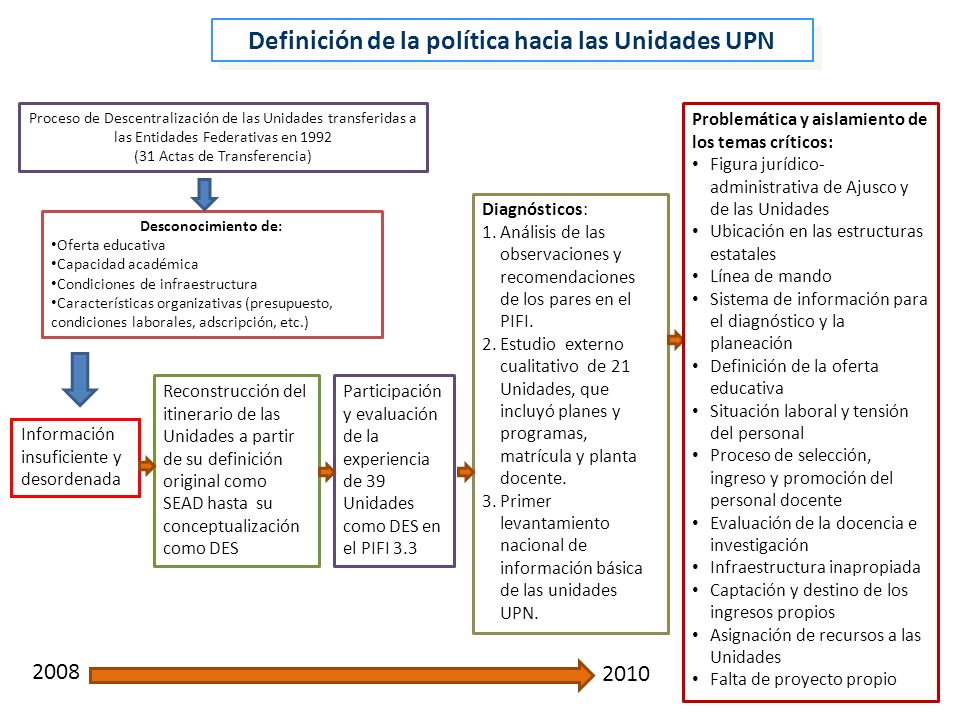 Definición de la política hacia las Unidades UPN

Proceso de Descentralización de las Unidades transferidas a las Entidades Federativas en 1992
(31 Actas de Transferencia)

Desconocimiento de:
• Oferta educativa
• Capacidad académica
• Condiciones de infraestructura
• Características organizativas (presupuesto, condiciones laborales, adscripción, etc.)

Información insuficiente y desordenada

Reconstrucción del itinerario de las Unidades a partir de su definición original como SEAD hasta su conceptualización como DES

Participación y evaluación de la experiencia de 39 Unidades como DES en el PIFI 3.3

Diagnósticos:
1. Análisis de las observaciones y recomendaciones de los pares en el PIFI.
2. Estudio externo cualitativo de 21 Unidades, que incluyó planes y programas, matrícula y planta docente.
3. Primer levantamiento nacional de información básica de las unidades UPN.

Problemática y aislamiento de los temas críticos:
• Figura jurídico-administrativa de Ajusco y de las Unidades
• Ubicación en las estructuras estatales
• Línea de mando
• Sistema de información para el diagnóstico y la planeación
• Definición de la oferta educativa
• Situación laboral y tensión del personal
• Proceso de selección, ingreso y promoción del personal docente
• Evaluación de la docencia e investigación
• Infraestructura inapropiada
• Captación y destino de los ingresos propios
• Asignación de recursos a las Unidades
• Falta de proyecto propio

2008

2010